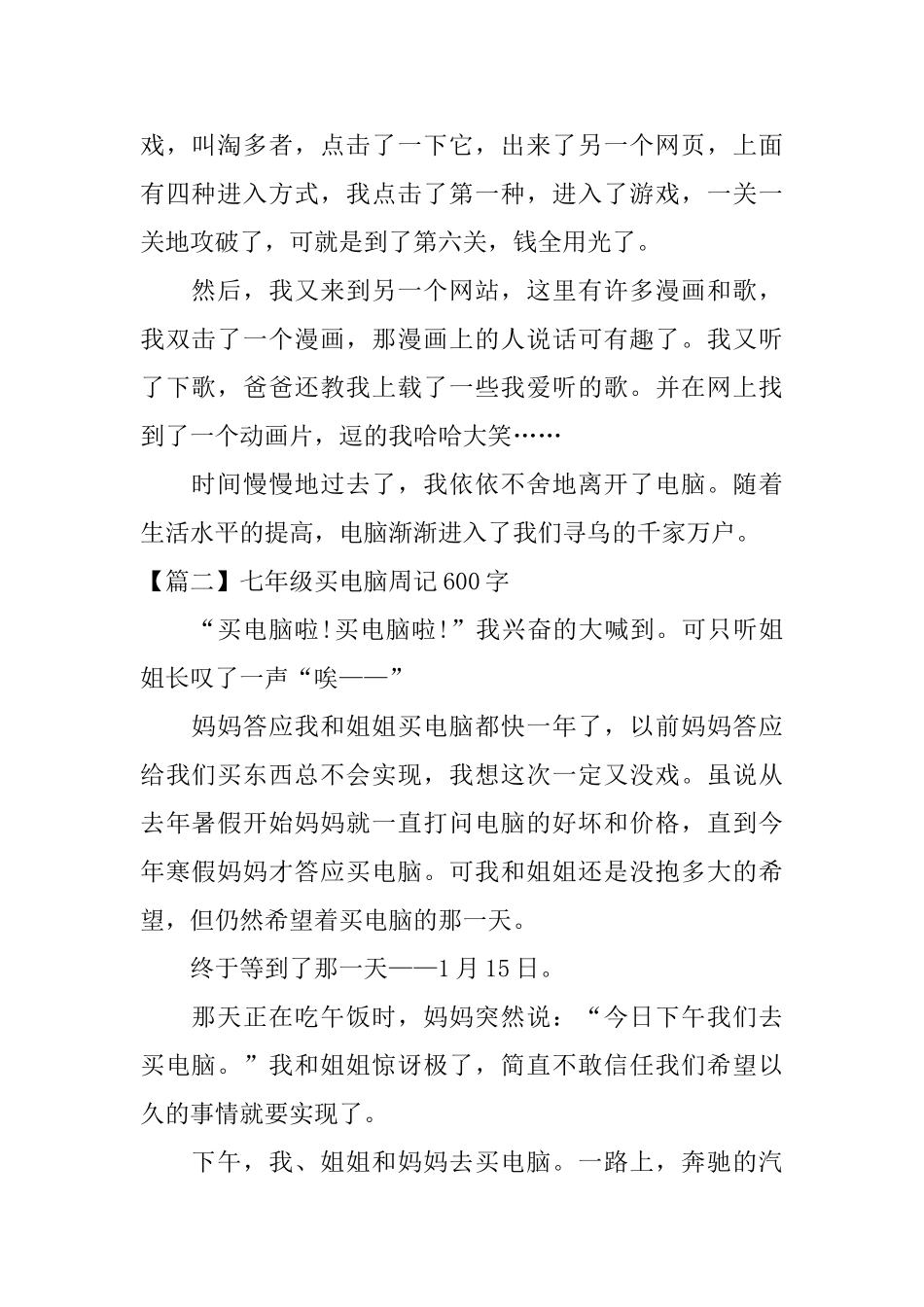 戏，叫淘多者，点击了一下它，出来了另一个网页，上面有四种进入方式，我点击了第一种，进入了游戏，一关一关地攻破了，可就是到了第六关，钱全用光了。

然后，我又来到另一个网站，这里有许多漫画和歌，我双击了一个漫画，那漫画上的人说话可有趣了。我又听了下歌，爸爸还教我上载了一些我爱听的歌。并在网上找到了一个动画片，逗的我哈哈大笑……

时间慢慢地过去了，我依依不舍地离开了电脑。随着生活水平的提高，电脑渐渐进入了我们寻乌的千家万户。

【篇二】七年级买电脑周记600字

“买电脑啦!买电脑啦!”我兴奋的大喊到。可只听姐姐长叹了一声“唉——”

妈妈答应我和姐姐买电脑都快一年了，以前妈妈答应给我们买东西总不会实现，我想这次一定又没戏。虽说从去年暑假开始妈妈就一直打问电脑的好坏和价格，直到今年寒假妈妈才答应买电脑。可我和姐姐还是没抱多大的希望，但仍然希望着买电脑的那一天。

终于等到了那一天——1月15日。

那天正在吃午饭时，妈妈突然说：“今日下午我们去买电脑。”我和姐姐惊讶极了，简直不敢信任我们希望以久的事情就要实现了。

下午，我、姐姐和妈妈去买电脑。一路上，奔驰的汽